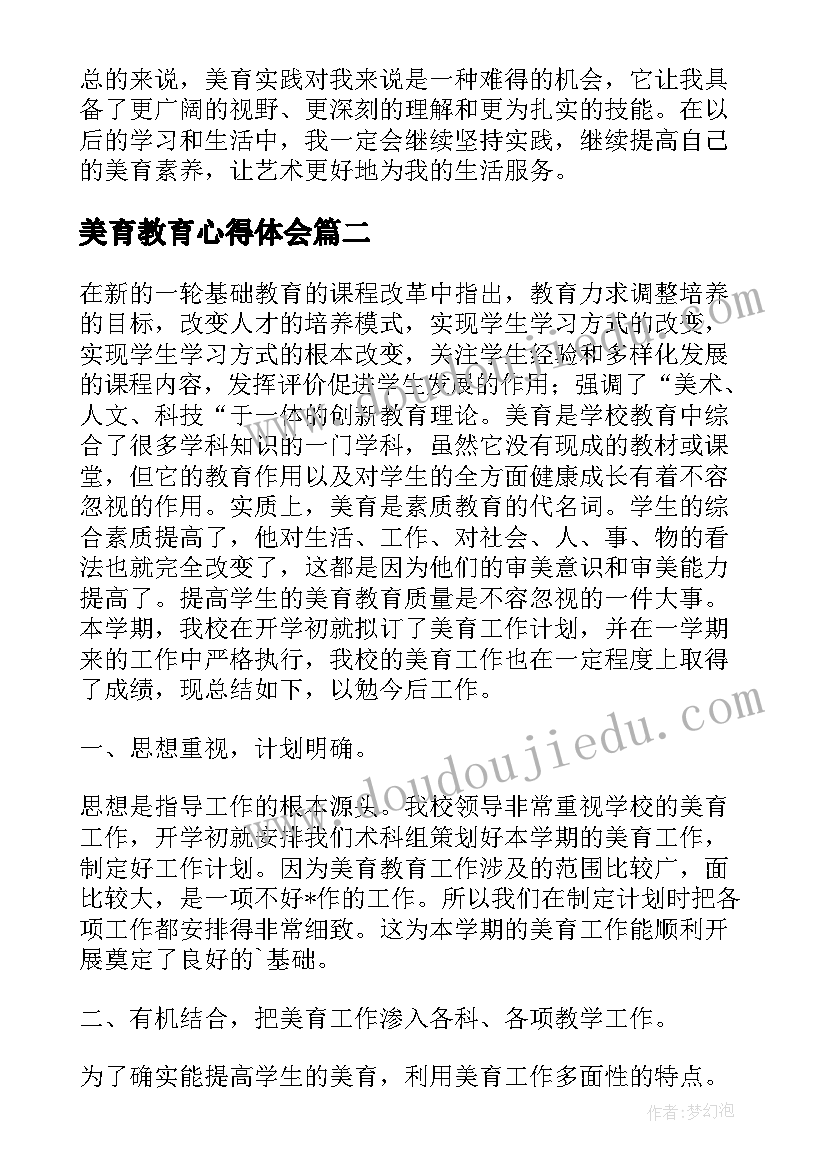 总的来说，美育实践对我来说是一种难得的机会，它让我具备了更广阔的视野、更深刻的理解和更为扎实的技能。在以后的学习和生活中，我一定会继续坚持实践，继续提高自己的美育素养，让艺术更好地为我的生活服务。

美育教育心得体会篇二

在新的一轮基础教育的课程改革中指出，教育力求调整培养的目标，改变人才的培养模式，实现学生学习方式的改变，实现学生学习方式的根本改变，关注学生经验和多样化发展的课程内容，发挥评价促进学生发展的作用；强调了“美术、人文、科技“于一体的创新教育理论。美育是学校教育中综合了很多学科知识的一门学科，虽然它没有现成的教材或课堂，但它的教育作用以及对学生的全方面健康成长有着不容忽视的作用。实质上，美育是素质教育的代名词。学生的综合素质提高了，他对生活、工作、对社会、人、事、物的看法也就完全改变了，这都是因为他们的审美意识和审美能力提高了。提高学生的美育教育质量是不容忽视的一件大事。本学期，我校在开学初就拟订了美育工作计划，并在一学期来的工作中严格执行，我校的美育工作也在一定程度上取得了成绩，现总结如下，以勉今后工作。

一、思想重视，计划明确。

思想是指导工作的根本源头。我校领导非常重视学校的美育工作，开学初就安排我们术科组策划好本学期的美育工作，制定好工作计划。因为美育教育工作涉及的范围比较广，面比较大，是一项不好*作的工作。所以我们在制定计划时把各项工作都安排得非常细致。这为本学期的美育工作能顺利开展奠定了良好的`基础。

二、有机结合，把美育工作渗入各科、各项教学工作。

为了确实能提高学生的美育，利用美育工作多面性的特点。

www.doudoujiedu.com

作者：梦幻泡